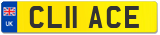 UK
CL11 ACE